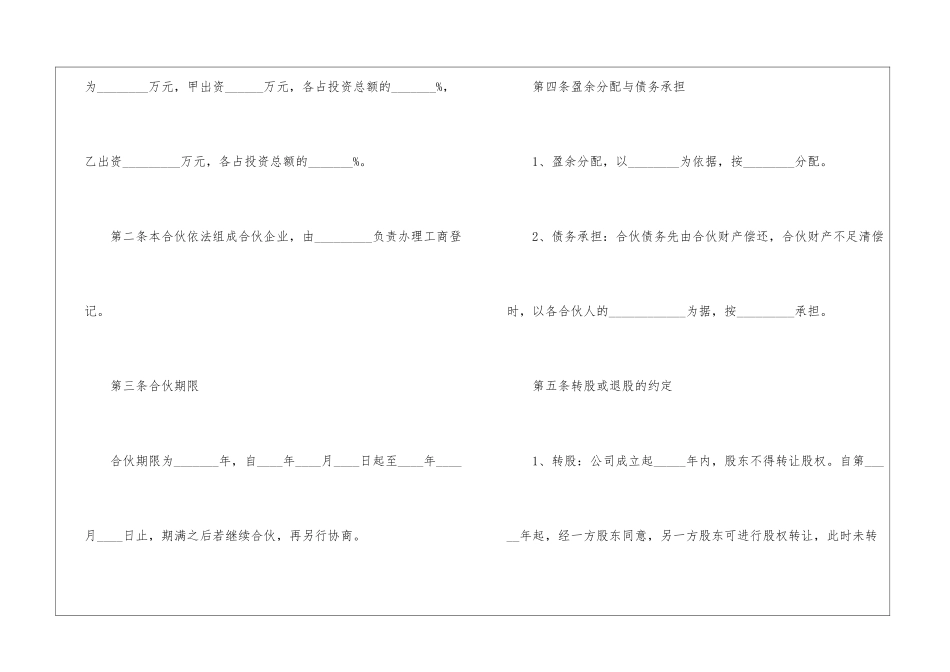 为____万元，甲出资____万元，各占投资总额的____%，乙出资____万元，各占投资总额的____%。

第二条本合伙依法组成合伙企业，由____负责办理工商登记。

第三条合伙期限

合伙期限为____年，自____年____月____日起至____年____月____日止，期满之后若继续合伙，再另行协商。

第四条盈余分配与债务承担

1、盈余分配，以____为依据，按____分配。

2、债务承担：合伙债务先由合伙财产偿还，合伙财产不足清偿时，以各合伙人的____为据，按____承担。

第五条转股或退股的约定

1、转股：公司成立起____年内，股东不得转让股权。自第____年起，经一方股东同意，另一方股东可进行股权转让，此时未转